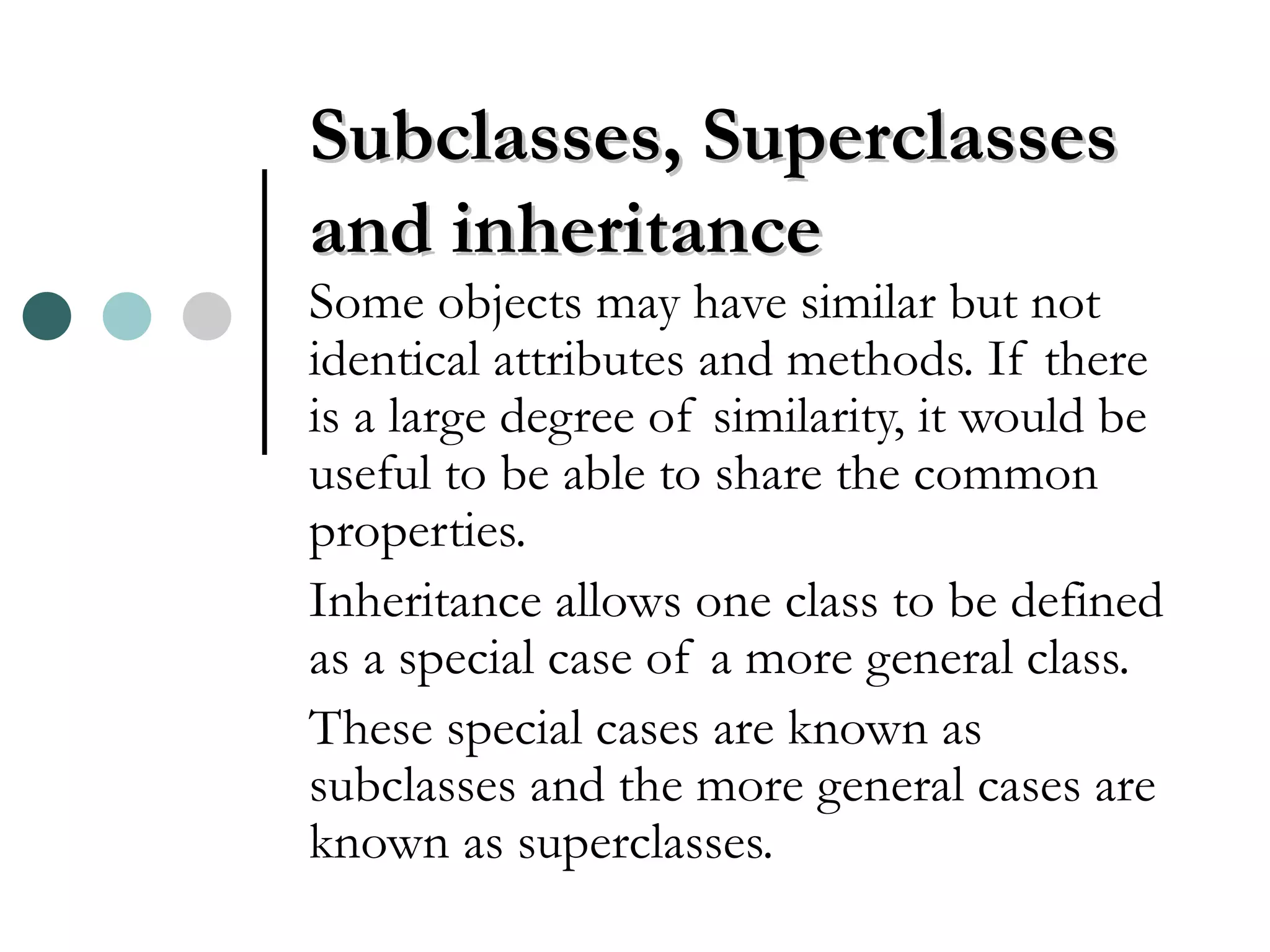 Subclasses, Superclasses and inheritance

Some objects may have similar but not identical attributes and methods. If there is a large degree of similarity, it would be useful to be able to share the common properties.

Inheritance allows one class to be defined as a special case of a more general class.

These special cases are known as subclasses and the more general cases are known as superclasses.